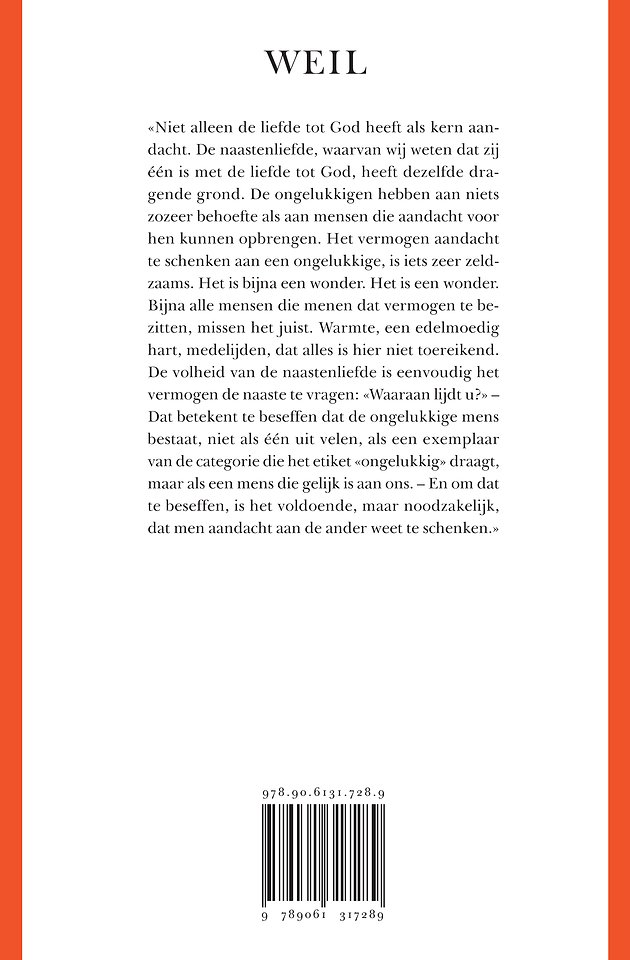 WEIL

«Niet alleen de liefde tot God heeft als kern aandacht. De naastenliefde, waarvan wij weten dat zij één is met de liefde tot God, heeft dezelfde dragende grond. De ongelukkigen hebben aan niets zozeer behoefte als aan mensen die aandacht voor hen kunnen opbrengen. Het vermogen aandacht te schenken aan een ongelukkige, is iets zeer zeldzaams. Het is bijna een wonder. Het is een wonder. Bijna alle mensen die menen dat vermogen te bezitten, missen het juist. Warmte, een edelmoedig hart, medelijden, dat alles is hier niet toereikend. De volheid van de naastenliefde is eenvoudig het vermogen de naaste te vragen: «Waaraan lijdt u?» – Dat betekent te beseffen dat de ongelukkige mens bestaat, niet als één uit velen, als een exemplaar van de categorie die het etiket «ongelukkig» draagt, maar als een mens die gelijk is aan ons. – En om dat te beseffen, is het voldoende, maar noodzakelijk, dat men aandacht aan de ander weet te schenken.»

978.90.6131.728.9

9 789061 317289